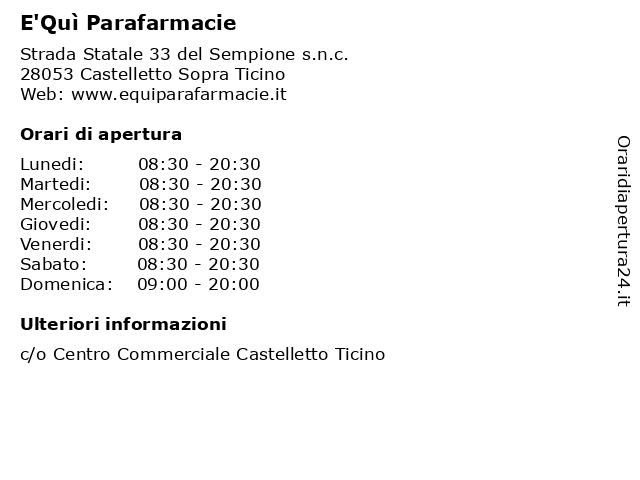 E'Quì Parafarmacie

Strada Statale 33 del Sempione s.n.c.
28053 Castelletto Sopra Ticino
Web: www.equiparafarmacie.it

Orari di apertura

| | |
|---|---|
| Lunedi: | 08:30 - 20:30 |
| Martedi: | 08:30 - 20:30 |
| Mercoledi: | 08:30 - 20:30 |
| Giovedi: | 08:30 - 20:30 |
| Venerdi: | 08:30 - 20:30 |
| Sabato: | 08:30 - 20:30 |
| Domenica: | 09:00 - 20:00 |

Ulteriori informazioni

c/o Centro Commerciale Castelletto Ticino

Oraridiapertura24.it